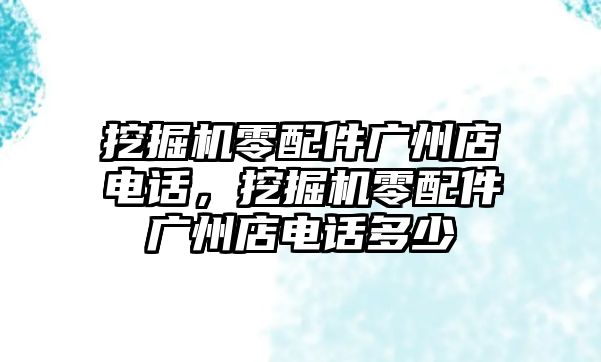 挖掘机零配件广州店电话，挖掘机零配件广州店电话多少